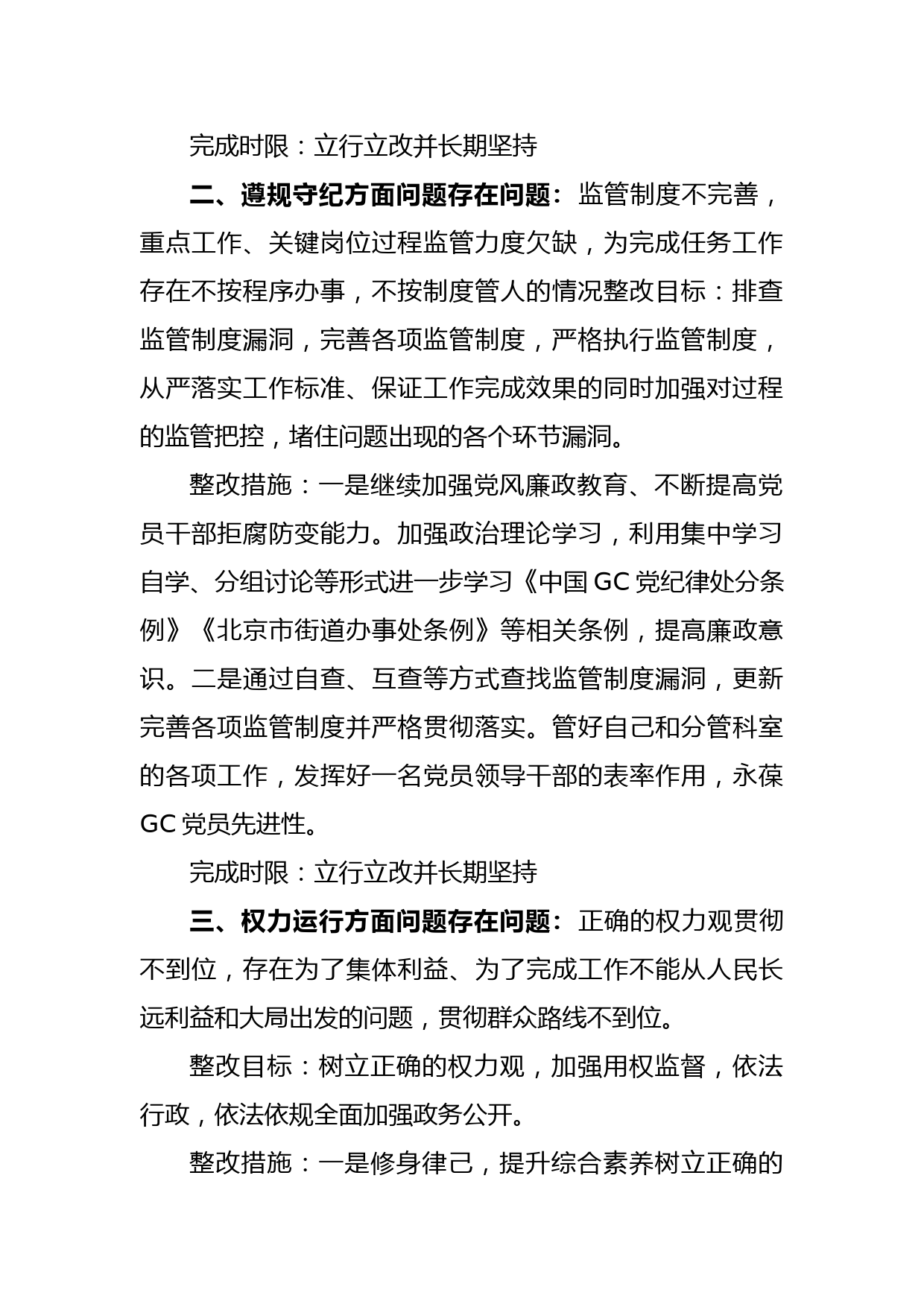 完成时限：立行立改并长期坚持

二、遵规守纪方面问题存在问题：监管制度不完善，重点工作、关键岗位过程监管力度欠缺，为完成任务工作存在不按程序办事，不按制度管人的情况整改目标：排查监管制度漏洞，完善各项监管制度，严格执行监管制度，从严落实工作标准、保证工作完成效果的同时加强对过程的监管把控，堵住问题出现的各个环节漏洞。

整改措施：一是继续加强党风廉政教育、不断提高党员干部拒腐防变能力。加强政治理论学习，利用集中学习自学、分组讨论等形式进一步学习《中国GC党纪律处分条例》《北京市街道办事处条例》等相关条例，提高廉政意识。二是通过自查、互查等方式查找监管制度漏洞，更新完善各项监管制度并严格贯彻落实。管好自己和分管科室的各项工作，发挥好一名党员领导干部的表率作用，永葆GC党员先进性。

完成时限：立行立改并长期坚持

三、权力运行方面问题存在问题：正确的权力观贯彻不到位，存在为了集体利益、为了完成工作不能从人民长远利益和大局出发的问题，贯彻群众路线不到位。

整改目标：树立正确的权力观，加强用权监督，依法行政，依法依规全面加强政务公开。

整改措施：一是修身律己，提升综合素养树立正确的